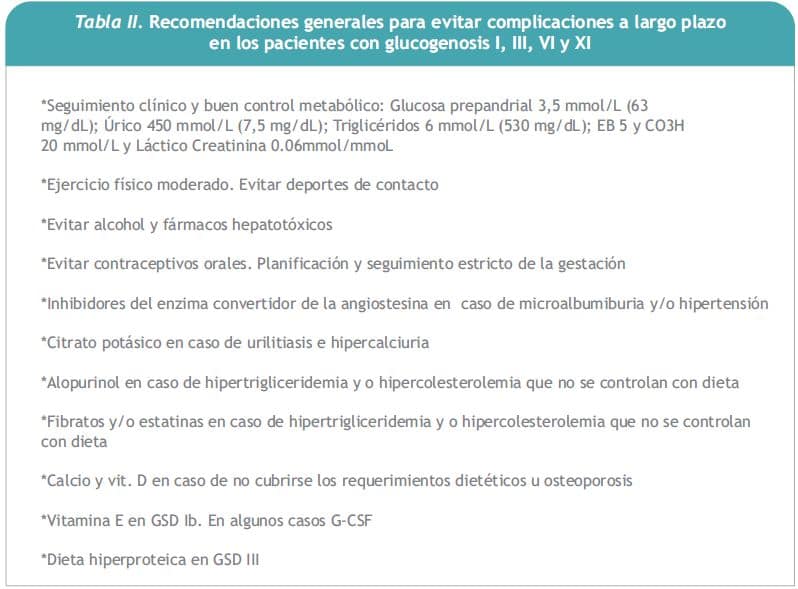 Tabla II. Recomendaciones generales para evitar complicaciones a largo plazo en los pacientes con glucogenosis I, III, VI y XI

*Seguimiento clínico y buen control metabólico: Glucosa prepandrial 3,5 mmol/L (63 mg/dL); Úrico 450 mmol/L (7,5 mg/dL); Triglicéridos 6 mmol/L (530 mg/dL); EB 5 y CO3H 20 mmol/L y Láctico Creatinina 0.06mmol/mmoL

*Ejercicio físico moderado. Evitar deportes de contacto

*Evitar alcohol y fármacos hepatotóxicos

*Evitar contraceptivos orales. Planificación y seguimiento estricto de la gestación

*Inhibidores del enzima convertidor de la angiostesina en caso de microalbumiburia y/o hipertensión

*Citrato potásico en caso de urilitiasis e hipercalciuria

*Alopurinol en caso de hipertrigliceridemia y o hipercolesterolemia que no se controlan con dieta

*Fibratos y/o estatinas en caso de hipertrigliceridemia y o hipercolesterolemia que no se controlan con dieta

*Calcio y vit. D en caso de no cubrirse los requerimientos dietéticos u osteoporosis

*Vitamina E en GSD Ib. En algunos casos G-CSF

*Dieta hiperproteica en GSD III